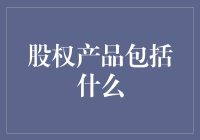 股权产品包括什么